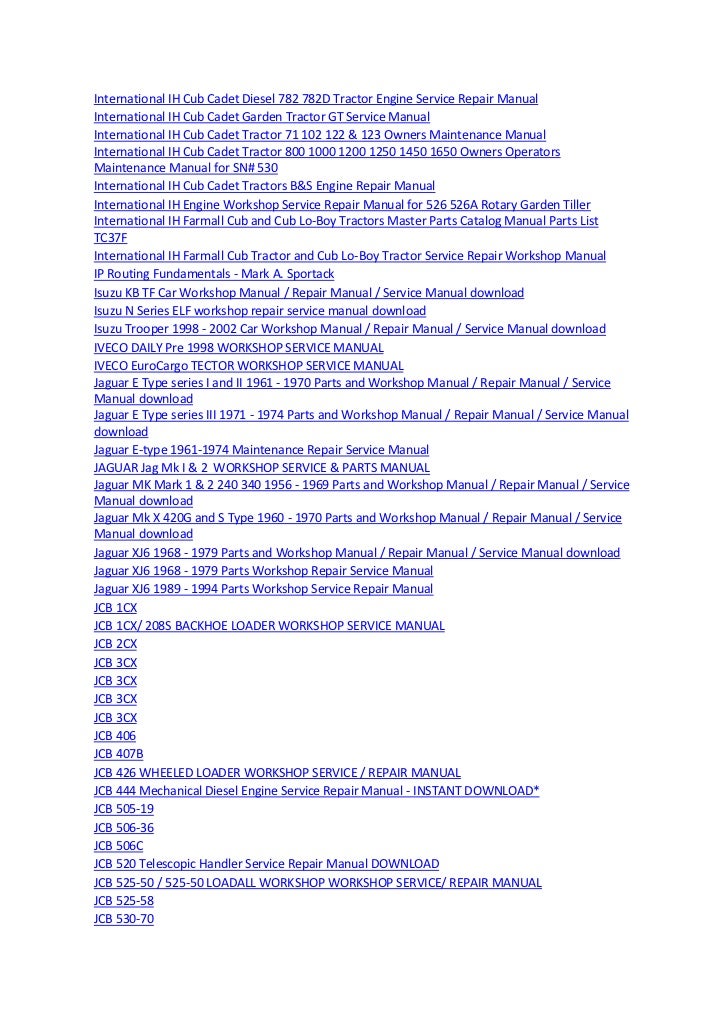 International IH Cub Cadet Diesel 782 782D Tractor Engine Service Repair Manual
International IH Cub Cadet Garden Tractor GT Service Manual
International IH Cub Cadet Tractor 71 102 122 & 123 Owners Maintenance Manual
International IH Cub Cadet Tractor 800 1000 1200 1250 1450 1650 Owners Operators Maintenance Manual for SN# 530
International IH Cub Cadet Tractors B&S Engine Repair Manual
International IH Engine Workshop Service Repair Manual for 526 526A Rotary Garden Tiller
International IH Farmall Cub and Cub Lo-Boy Tractors Master Parts Catalog Manual Parts List TC37F
International IH Farmall Cub Tractor and Cub Lo-Boy Tractor Service Repair Workshop Manual
IP Routing Fundamentals - Mark A. Sportack
Isuzu KB TF Car Workshop Manual / Repair Manual / Service Manual download
Isuzu N Series ELF workshop repair service manual download
Isuzu Trooper 1998 - 2002 Car Workshop Manual / Repair Manual / Service Manual download
IVECO DAILY Pre 1998 WORKSHOP SERVICE MANUAL
IVECO EuroCargo TECTOR WORKSHOP SERVICE MANUAL
Jaguar E Type series I and II 1961 - 1970 Parts and Workshop Manual / Repair Manual / Service Manual download
Jaguar E Type series III 1971 - 1974 Parts and Workshop Manual / Repair Manual / Service Manual download
Jaguar E-type 1961-1974 Maintenance Repair Service Manual
JAGUAR Jag Mk I & 2 WORKSHOP SERVICE & PARTS MANUAL
Jaguar MK Mark 1 & 2 240 340 1956 - 1969 Parts and Workshop Manual / Repair Manual / Service Manual download
Jaguar Mk X 420G and S Type 1960 - 1970 Parts and Workshop Manual / Repair Manual / Service Manual download
Jaguar XJ6 1968 - 1979 Parts and Workshop Manual / Repair Manual / Service Manual download
Jaguar XJ6 1968 - 1979 Parts Workshop Repair Service Manual
Jaguar XJ6 1989 - 1994 Parts Workshop Service Repair Manual
JCB 1CX
JCB 1CX/ 208S BACKHOE LOADER WORKSHOP SERVICE MANUAL
JCB 2CX
JCB 3CX
JCB 3CX
JCB 3CX
JCB 3CX
JCB 406
JCB 407B
JCB 426 WHEELED LOADER WORKSHOP SERVICE / REPAIR MANUAL
JCB 444 Mechanical Diesel Engine Service Repair Manual - INSTANT DOWNLOAD*
JCB 505-19
JCB 506-36
JCB 506C
JCB 520 Telescopic Handler Service Repair Manual DOWNLOAD
JCB 525-50 / 525-50 LOADALL WORKSHOP WORKSHOP SERVICE/ REPAIR MANUAL
JCB 525-58
JCB 530-70